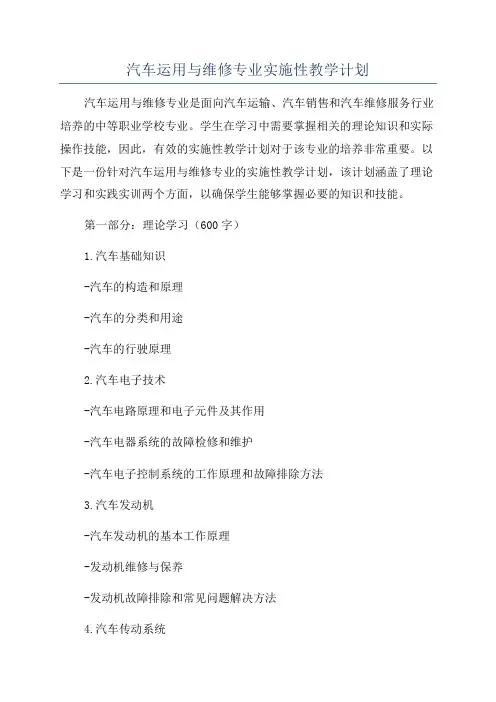 汽车运用与维修专业实施性教学计划

汽车运用与维修专业是面向汽车运输、汽车销售和汽车维修服务行业培养的中等职业学校专业。学生在学习中需要掌握相关的理论知识和实际操作技能，因此，有效的实施性教学计划对于该专业的培养非常重要。以下是一份针对汽车运用与维修专业的实施性教学计划，该计划涵盖了理论学习和实践实训两个方面，以确保学生能够掌握必要的知识和技能。

第一部分：理论学习（600字）

1.汽车基础知识

-汽车的构造和原理

-汽车的分类和用途

-汽车的行驶原理

2.汽车电子技术

-汽车电路原理和电子元件及其作用

-汽车电器系统的故障检修和维护

-汽车电子控制系统的工作原理和故障排除方法

3.汽车发动机

-汽车发动机的基本工作原理

-发动机维修与保养

-发动机故障排除和常见问题解决方法

4.汽车传动系统